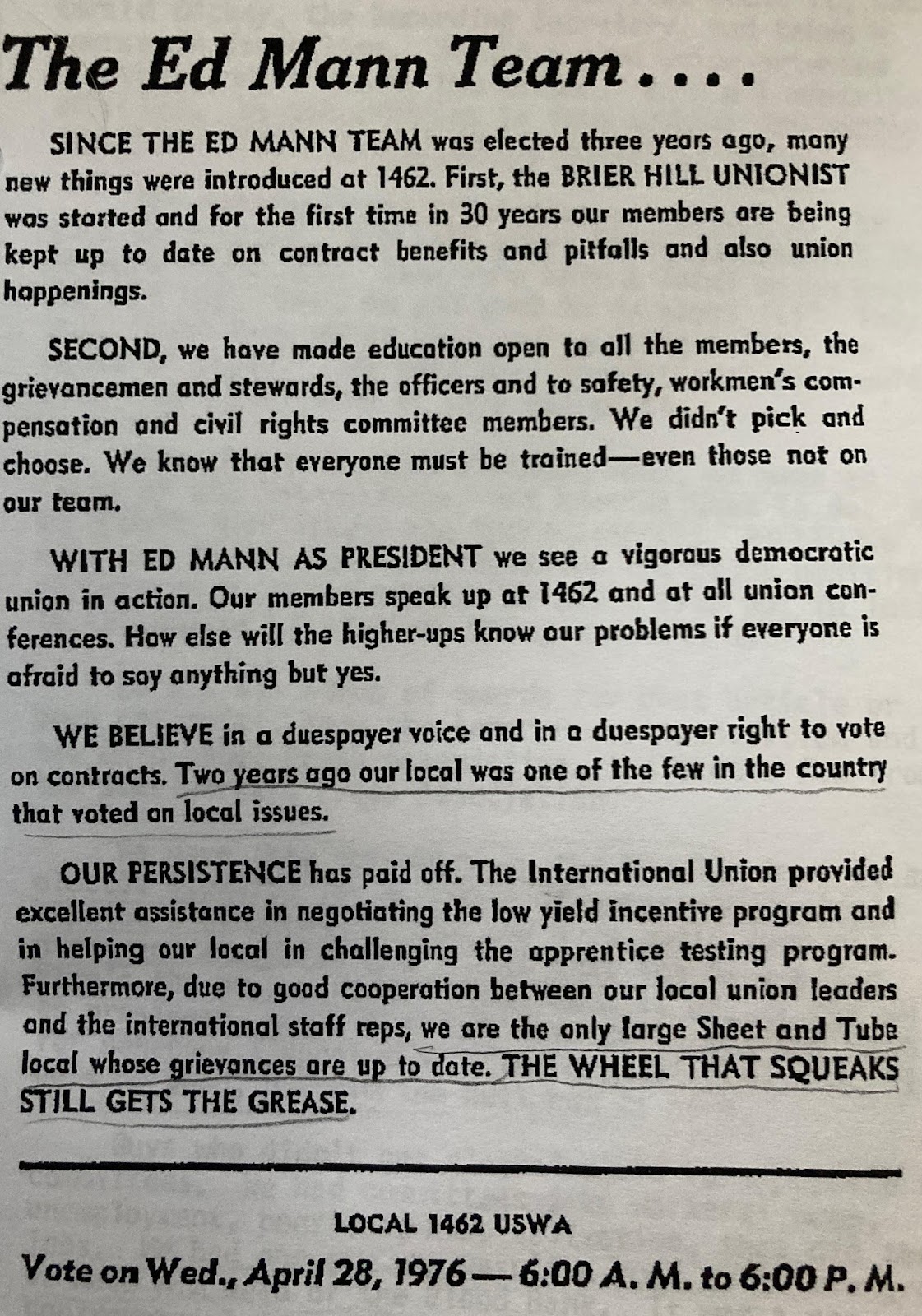 The Ed Mann Team....

SINCE THE ED MANN TEAM was elected three years ago, many new things were introduced at 1462. First, the BRIER HILL UNIONIST was started and for the first time in 30 years our members are being kept up to date on contract benefits and pitfalls and also union happenings.

SECOND, we have made education open to all the members, the grievancemen and stewards, the officers and to safety, workmen's compensation and civil rights committee members. We didn't pick and choose. We know that everyone must be trained—even those not on our team.

WITH ED MANN AS PRESIDENT we see a vigorous democratic union in action. Our members speak up at 1462 and at all union conferences. How else will the higher-ups know our problems if everyone is afraid to say anything but yes.

WE BELIEVE in a duespayer voice and in a duespayer right to vote on contracts. Two years ago our local was one of the few in the country that voted on local issues.

OUR PERSISTENCE has paid off. The International Union provided excellent assistance in negotiating the low yield incentive program and in helping our local in challenging the apprentice testing program. Furthermore, due to good cooperation between our local union leaders and the international staff reps, we are the only large Sheet and Tube local whose grievances are up to date. THE WHEEL THAT SQUEAKS STILL GETS THE GREASE.

LOCAL 1462 USWA

Vote on Wed., April 28, 1976—6:00 A. M. to 6:00 P. M.